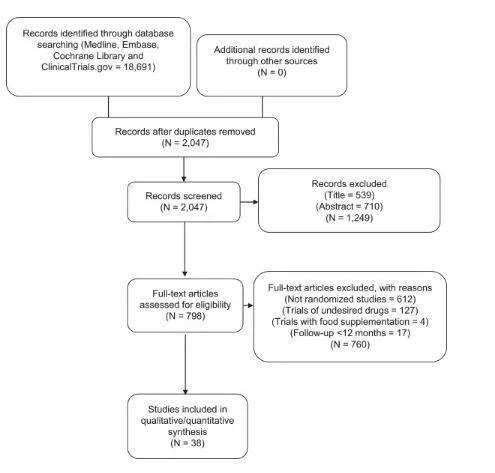 Records identified through database searching (Medline, Embase, Cochrane Library and ClinicalTrials.gov = 18,691)

Additional records identified through other sources (N = 0)

Records after duplicates removed (N = 2,047)

Records screened (N = 2,047)

Records excluded (Title = 539) (Abstract = 710) (N = 1,249)

Full-text articles assessed for eligibility (N = 798)

Full-text articles excluded, with reasons (Not randomized studies = 612) (Trials of undesired drugs = 127) (Trials with food supplementation = 4) (Follow-up <12 months = 17) (N = 760)

Studies included in qualitative/quantitative synthesis (N = 38)